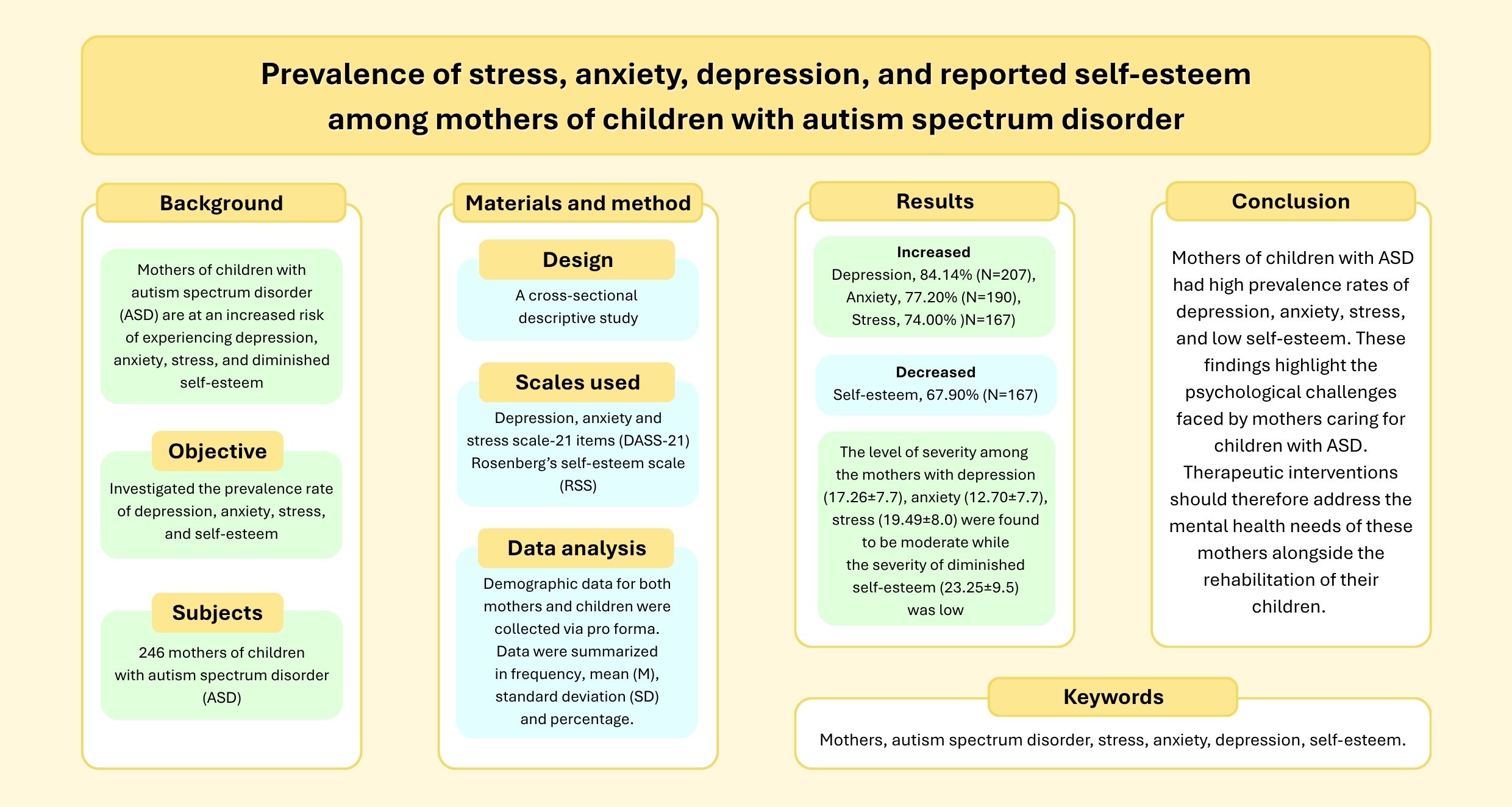 Prevalence of stress, anxiety, depression, and reported self-esteem among mothers of children with autism spectrum disorder

Background

Mothers of children with autism spectrum disorder (ASD) are at an increased risk of experiencing depression, anxiety, stress, and diminished self-esteem

Objective

Investigated the prevalence rate of depression, anxiety, stress, and self-esteem

Subjects

246 mothers of children with autism spectrum disorder (ASD)

Materials and method

Design

A cross-sectional descriptive study

Scales used

Depression, anxiety and stress scale-21 items (DASS-21) Rosenberg's self-esteem scale (RSS)

Data analysis

Demographic data for both mothers and children were collected via pro forma. Data were summarized in frequency, mean (M), standard deviation (SD) and percentage.

Results

Increased
Depression, 84.14% (N=207), Anxiety, 77.20% (N=190), Stress, 74.00% )N=167)

Decreased
Self-esteem, 67.90% (N=167)

The level of severity among the mothers with depression (17.26±7.7), anxiety (12.70±7.7), stress (19.49±8.0) were found to be moderate while the severity of diminished self-esteem (23.25±9.5) was low

Conclusion

Mothers of children with ASD had high prevalence rates of depression, anxiety, stress, and low self-esteem. These findings highlight the psychological challenges faced by mothers caring for children with ASD. Therapeutic interventions should therefore address the mental health needs of these mothers alongside the rehabilitation of their children.

Keywords

Mothers, autism spectrum disorder, stress, anxiety, depression, self-esteem.